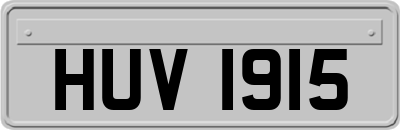 HUV 1915